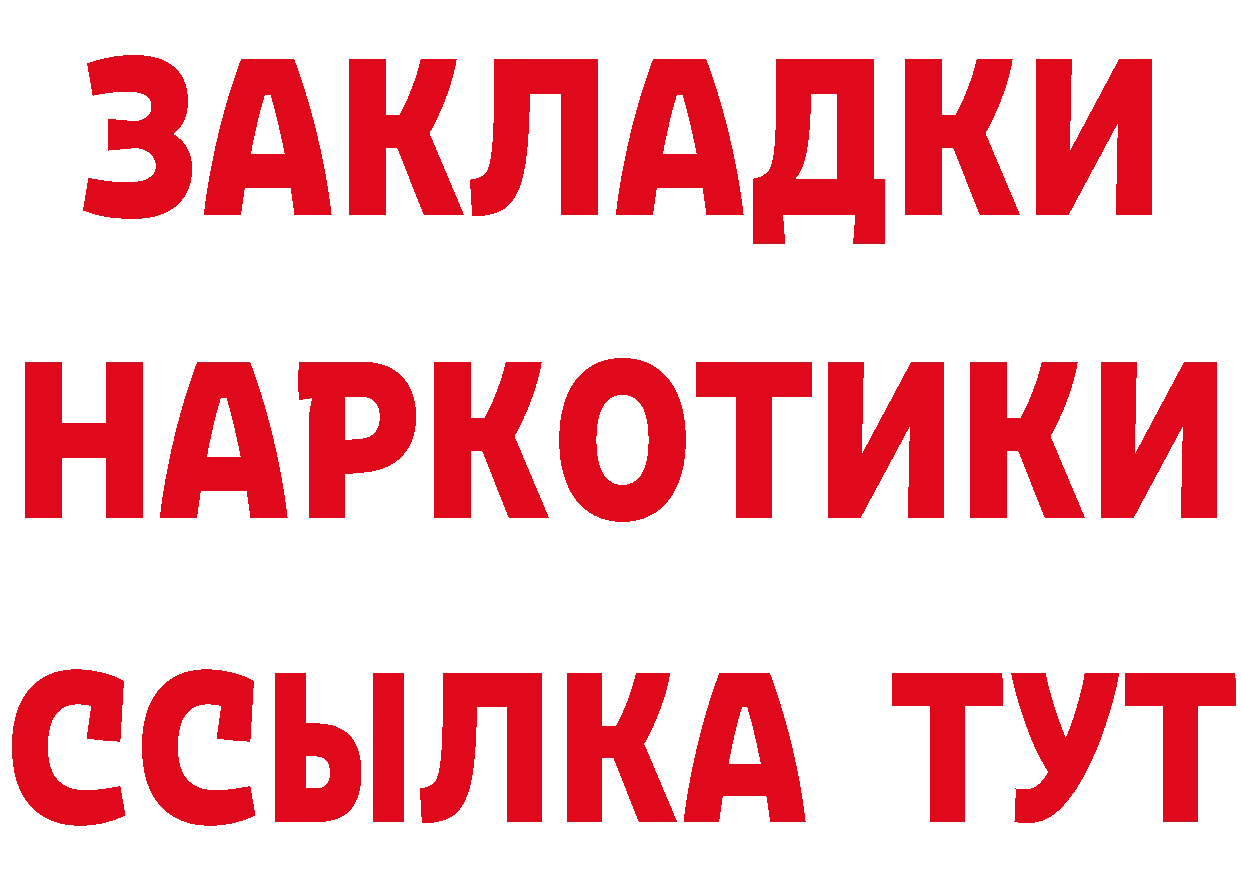 ЗАКЛАДКИ НАРКОТИКИ ССЫЛКА ТУТ